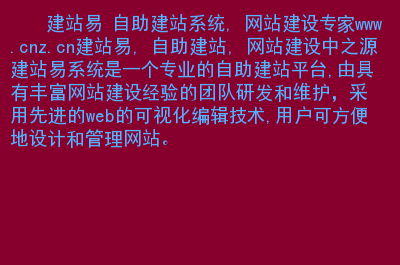 建站易 自助建站系统, 网站建设专家www.cnz.cn建站易, 自助建站, 网站建设中之源建站易系统是一个专业的自助建站平台,由具有丰富网站建设经验的团队研发和维护,采用先进的web的可视化编辑技术,用户可方便地设计和管理网站。